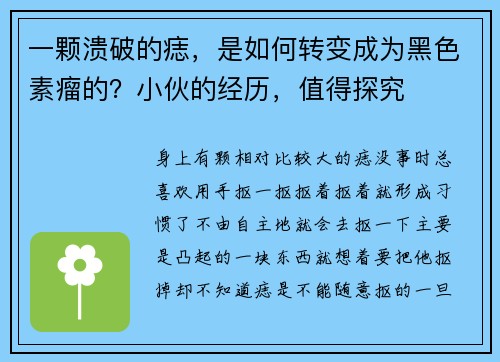 一颗溃破的痣，是如何转变成为黑色素瘤的？小伙的经历，值得探究

身上有颗相对比较大的痣没事时总喜欢用手抠一抠抠着抠着就形成习惯了不由自主地就会去抠一下主要是凸起的一块东西就想着要把他抠掉却不知道痣是不能随意抠的一旦